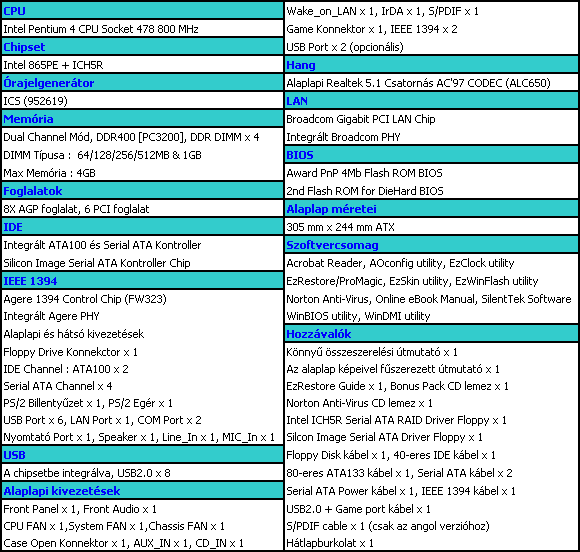 CPU
Intel Pentium 4 CPU Socket 478 800 MHz
Chipset
Intel 865PE + ICH5R
Órajelgenerátor
ICS (952619)
Memória
Dual Channel Mód, DDR400 [PC3200], DDR DIMM x 4
DIMM Típusa : 64/128/256/512MB & 1GB
Max Memória : 4GB
Foglalatok
8X AGP foglalat, 6 PCI foglalat
IDE
Integrált ATA100 és Serial ATA Kontroller
Silicon Image Serial ATA Kontroller Chip
IEEE 1394
Agere 1394 Control Chip (FW323)
Integrált Agere PHY
Alaplapi és hátsó kivezetések
Floppy Drive Konnekctor x 1
IDE Channel : ATA100 x 2
Serial ATA Channel x 4
PS/2 Billentyűzet x 1, PS/2 Egér x 1
USB Port x 6, LAN Port x 1, COM Port x 2
Nyomtató Port x 1, Speaker x 1, Line_In x 1, MIC_In x 1
USB
A chipsetbe integrálva, USB2.0 x 8
Alaplapi kivezetések
Front Panel x 1, Front Audio x 1
CPU FAN x 1,System FAN x 1,Chassis FAN x 1
Case Open Konnektor x 1, AUX_IN x 1, CD_IN x 1

Wake_on_LAN x 1, IrDA x 1, S/PDIF x 1
Game Konnektor x 1, IEEE 1394 x 2
USB Port x 2 (opcionális)
Hang
Alaplapi Realtek 5.1 Csatornás AC'97 CODEC (ALC650)
LAN
Broadcom Gigabit PCI LAN Chip
Integrált Broadcom PHY
BIOS
Award PnP 4Mb Flash ROM BIOS
2nd Flash ROM for DieHard BIOS
Alaplap méretei
305 mm x 244 mm ATX
Szoftvercsomag
Acrobat Reader, AOconfig utility, EzClock utility
EzRestore/ProMagic, EzSkin utility, EzWinFlash utility
Norton Anti-Virus, Online eBook Manual, SilentTek Software
WinBIOS utility, WinDMI utility
Hozzávalók
Könnyű összeszerelési útmutató x 1
Az alaplap képeivel fűszerezett útmutató x 1
EzRestore Guide x 1, Bonus Pack CD lemez x 1
Norton Anti-Virus CD lemez x 1
Intel ICH5R Serial ATA RAID Driver Floppy x 1
Silcon Image Serial ATA Driver Floppy x 1
Floppy Disk kábel x 1, 40-eres IDE kábel x 1
80-eres ATA133 kábel x 1, Serial ATA kábel x 2
Serial ATA Power kábel x 1, IEEE 1394 kábel x 1
USB2.0 + Game port kábel x 1
S/PDIF cable x 1 (csak az angol verzióhoz)
Hátlapburkolat x 1